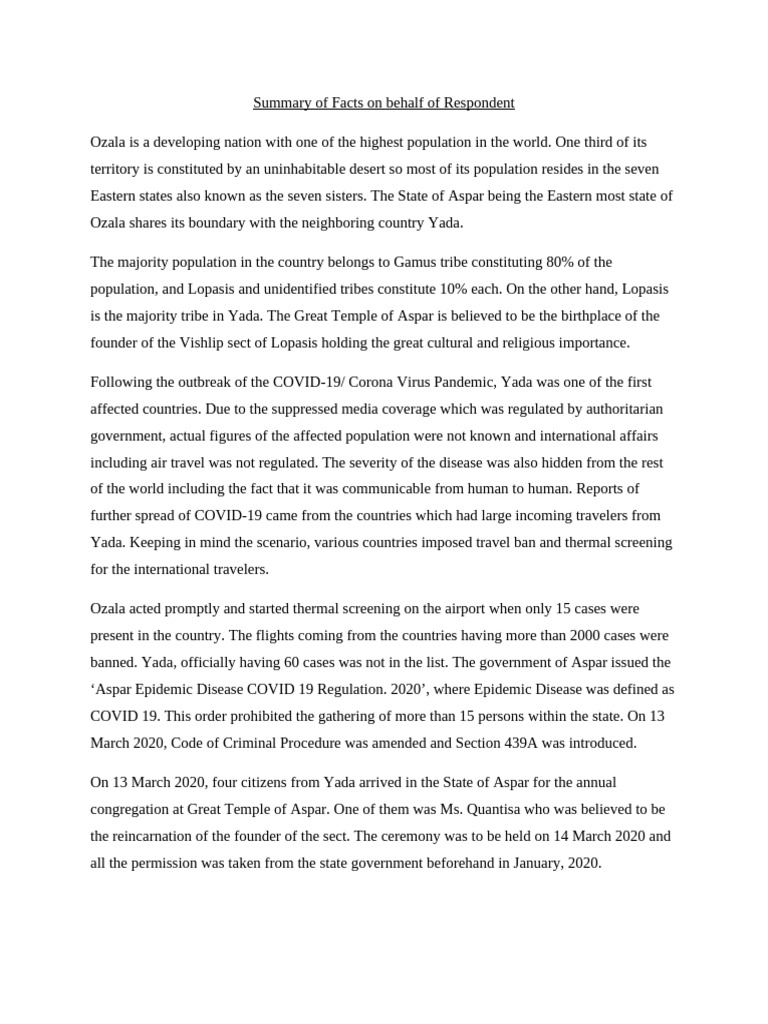 Summary of Facts on behalf of Respondent

Ozala is a developing nation with one of the highest population in the world. One third of its territory is constituted by an uninhabitable desert so most of its population resides in the seven Eastern states also known as the seven sisters. The State of Aspar being the Eastern most state of Ozala shares its boundary with the neighboring country Yada.

The majority population in the country belongs to Gamus tribe constituting 80% of the population, and Lopasis and unidentified tribes constitute 10% each. On the other hand, Lopasis is the majority tribe in Yada. The Great Temple of Aspar is believed to be the birthplace of the founder of the Vishlip sect of Lopasis holding the great cultural and religious importance.

Following the outbreak of the COVID-19/ Corona Virus Pandemic, Yada was one of the first affected countries. Due to the suppressed media coverage which was regulated by authoritarian government, actual figures of the affected population were not known and international affairs including air travel was not regulated. The severity of the disease was also hidden from the rest of the world including the fact that it was communicable from human to human. Reports of further spread of COVID-19 came from the countries which had large incoming travelers from Yada. Keeping in mind the scenario, various countries imposed travel ban and thermal screening for the international travelers.

Ozala acted promptly and started thermal screening on the airport when only 15 cases were present in the country. The flights coming from the countries having more than 2000 cases were banned. Yada, officially having 60 cases was not in the list. The government of Aspar issued the ‘Aspar Epidemic Disease COVID 19 Regulation. 2020’, where Epidemic Disease was defined as COVID 19. This order prohibited the gathering of more than 15 persons within the state. On 13 March 2020, Code of Criminal Procedure was amended and Section 439A was introduced.

On 13 March 2020, four citizens from Yada arrived in the State of Aspar for the annual congregation at Great Temple of Aspar. One of them was Ms. Quantisa who was believed to be the reincarnation of the founder of the sect. The ceremony was to be held on 14 March 2020 and all the permission was taken from the state government beforehand in January, 2020.